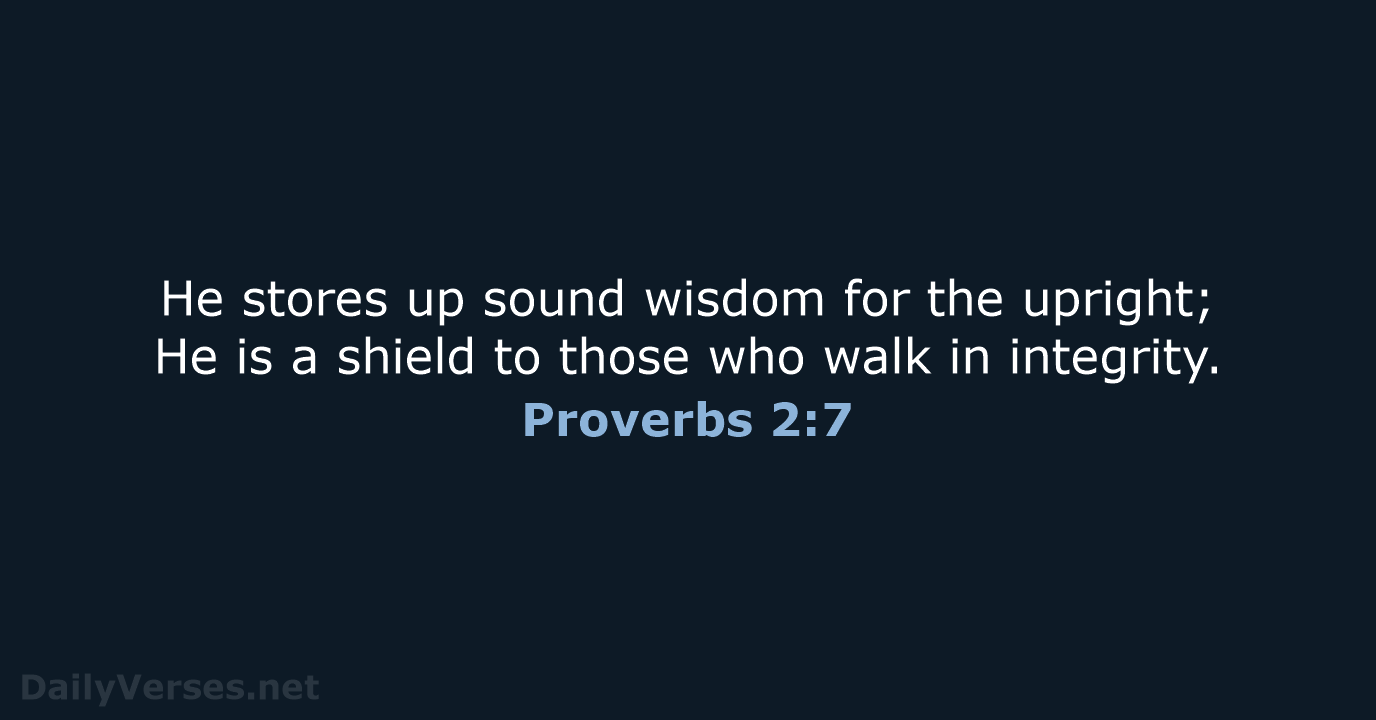 He stores up sound wisdom for the upright; He is a shield to those who walk in integrity.

Proverbs 2:7

DailyVerses.net